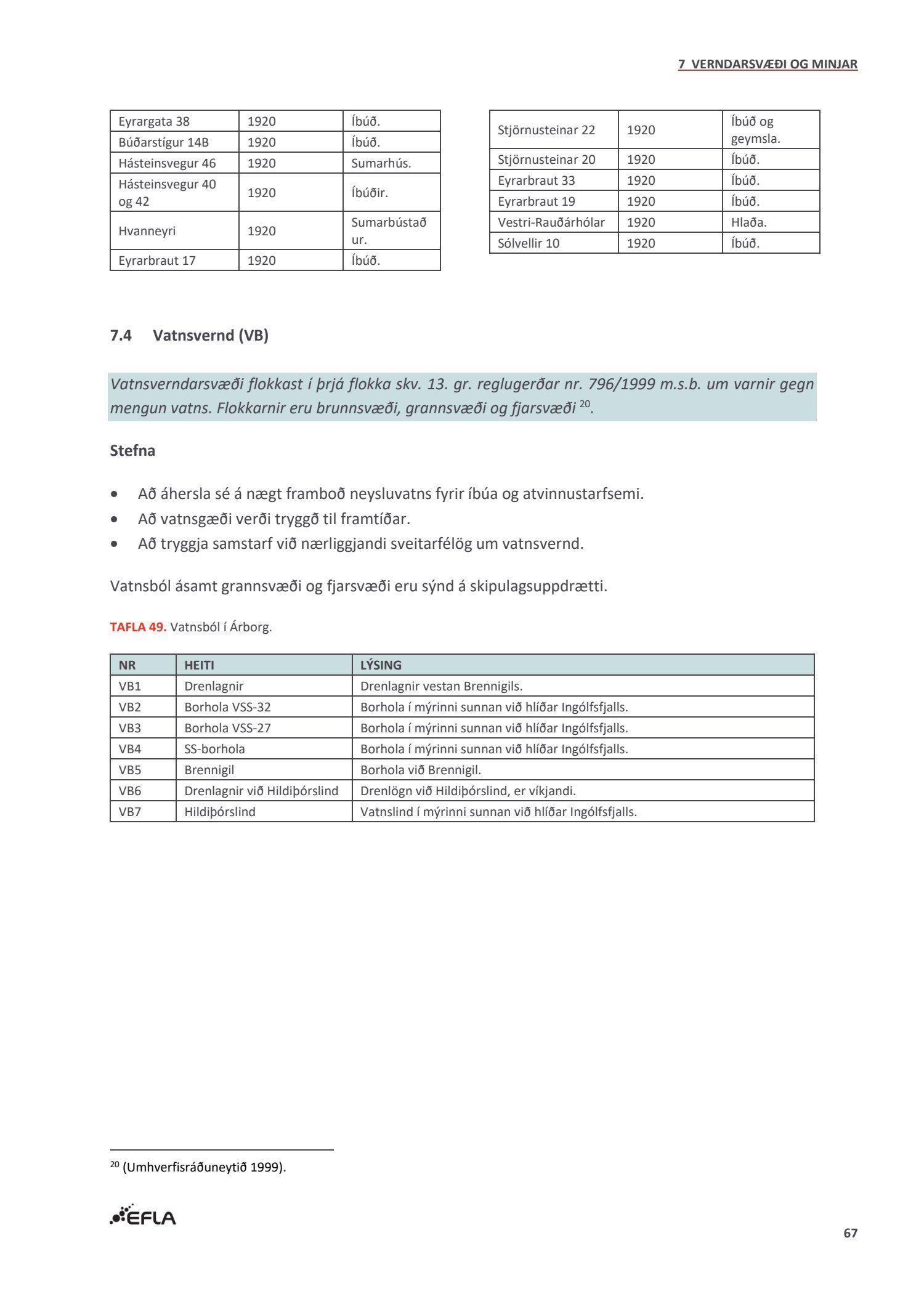 7 VERNDARSVÆÐI OG MINJAR

| Eyrargata 38 | 1920 | Íbúð. |
|---|---|---|
| Búðarstígur 14B | 1920 | Íbúð. |
| Hásteinsvegur 46 | 1920 | Sumarhús. |
| Hásteinsvegur 40 og 42 | 1920 | Íbúðir. |
| Hvanneyri | 1920 | Sumarbústaður. |
| Eyrarbraut 17 | 1920 | Íbúð. |

| Stjörnusteinar 22 | 1920 | Íbúð og geymsla. |
|---|---|---|
| Stjörnusteinar 20 | 1920 | Íbúð. |
| Eyrarbraut 33 | 1920 | Íbúð. |
| Eyrarbraut 19 | 1920 | Íbúð. |
| Vestri-Rauðárhólar | 1920 | Hlaða. |
| Sólvellir 10 | 1920 | Íbúð. |

7.4 Vatnsvernd (VB)

Vatnsverndarsvæði flokkast í þrjá flokka skv. 13. gr. reglugerðar nr. 796/1999 m.s.b. um varnir gegn mengun vatns. Flokkarnir eru brunnsvæði, grannsvæði og fjarsvæði $^{20}$.

Stefna

• Að áhersla sé á nægt framboð neysluvatns fyrir íbúa og atvinnustarfsemi.
• Að vatnsgæði verði tryggð til framtíðar.
• Að tryggja samstarf við nærliggjandi sveitarfélög um vatnsvernd.

Vatnsból ásamt grannsvæði og fjarsvæði eru sýnd á skipulagsuppdrætti.

TAFLA 49. Vatnsból í Árborg.

| NR | HEITI | LÝSING |
|---|---|---|
| VB1 | Drenlagnir | Drenlagnir vestan Brennigils. |
| VB2 | Borhola VSS-32 | Borhola í mýrinni sunnan við hlíðar Ingólfsfjalls. |
| VB3 | Borhola VSS-27 | Borhola í mýrinni sunnan við hlíðar Ingólfsfjalls. |
| VB4 | SS-borhola | Borhola í mýrinni sunnan við hlíðar Ingólfsfjalls. |
| VB5 | Brennigil | Borhola við Brennigil. |
| VB6 | Drenlagnir við Hildiþórslind | Drenlögn við Hildiþórslind, er víkjandi. |
| VB7 | Hildiþórslind | Vatnslind í mýrinni sunnan við hlíðar Ingólfsfjalls. |

$^{20}$ (Umhverfisráðuneytið 1999).

EFLA

67